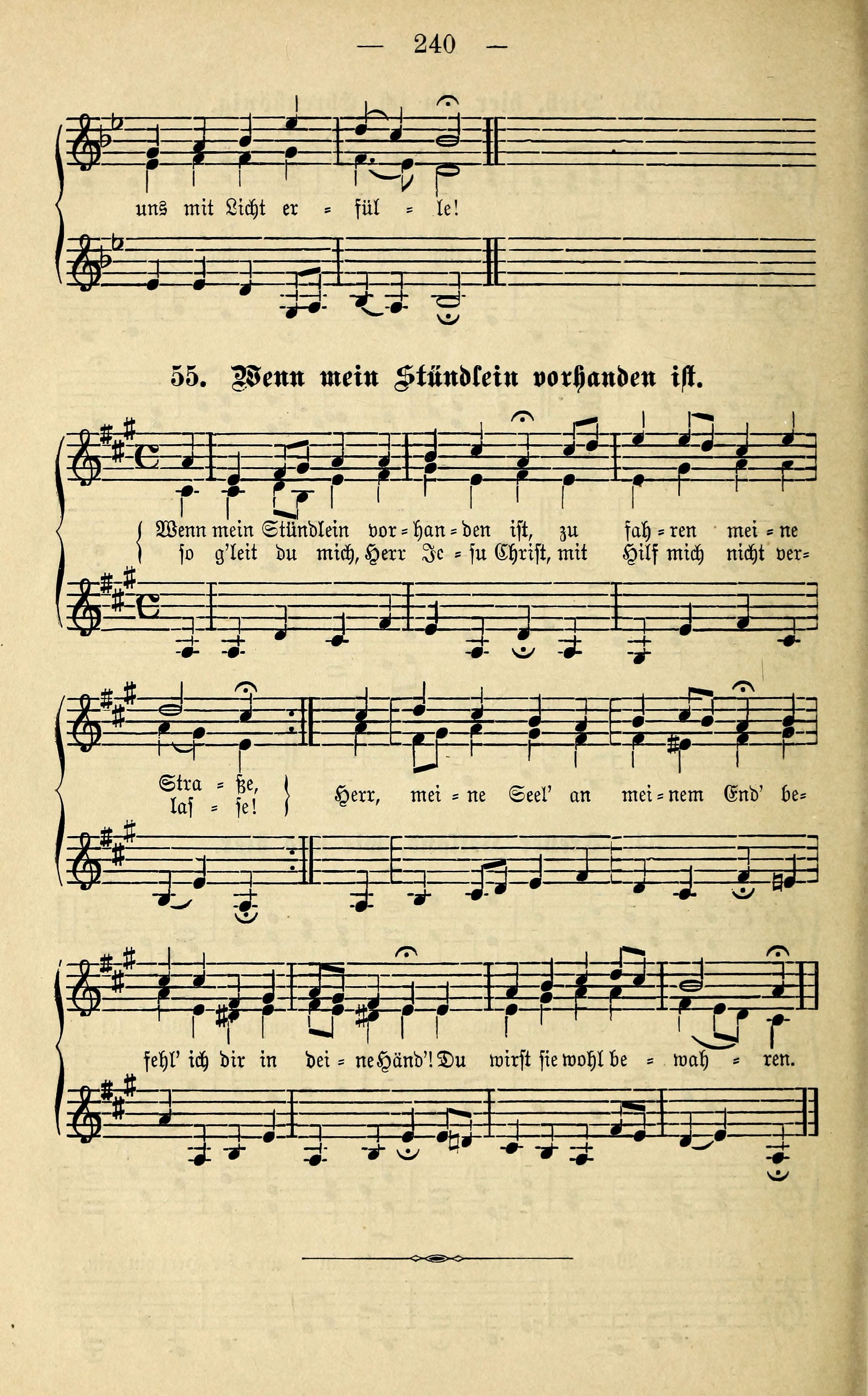 — 240 —

uns mit Licht er = fül = le!

55. Wenn mein Stündlein vorhanden ist.

Wenn mein Stündlein vor = han = den ist, zu fah = ren mei = ne
so g'leit du mich, Herr Je = su Christ, mit Hilf mich nicht ver=

Stra = ße,
las = se!

Herr, mei = ne Seel' an mei = nem End' be=

fehl' ich dir in dei = ne Händ'! Du wirst sie wohl be = wah = ren.